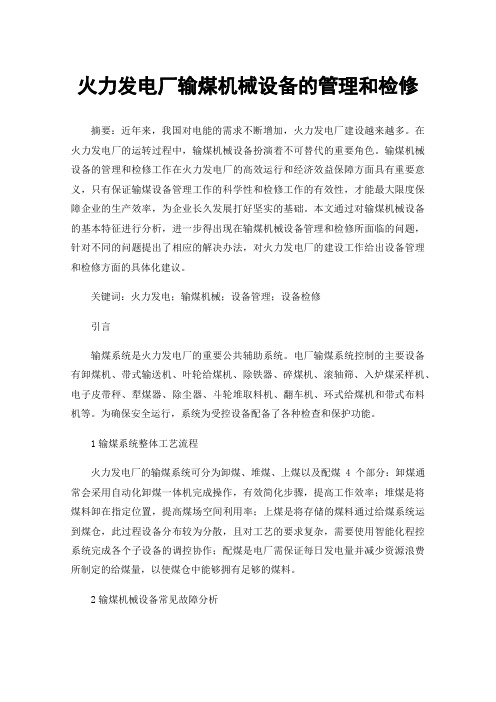 火力发电厂输煤机械设备的管理和检修

摘要：近年来，我国对电能的需求不断增加，火力发电厂建设越来越多。在火力发电厂的运转过程中，输煤机械设备扮演着不可替代的重要角色。输煤机械设备的管理和检修工作在火力发电厂的高效运行和经济效益保障方面具有重要意义，只有保证输煤设备管理工作的科学性和检修工作的有效性，才能最大限度保障企业的生产效率，为企业长久发展打好坚实的基础。本文通过对输煤机械设备的基本特征进行分析，进一步得出现在输煤机械设备管理和检修所面临的问题，针对不同的问题提出了相应的解决办法，对火力发电厂的建设工作给出设备管理和检修方面的具体化建议。

关键词：火力发电；输煤机械；设备管理；设备检修

引言

输煤系统是火力发电厂的重要公共辅助系统。电厂输煤系统控制的主要设备有卸煤机、带式输送机、叶轮给煤机、除铁器、碎煤机、滚轴筛、入炉煤采样机、电子皮带秤、犁煤器、除尘器、斗轮堆取料机、翻车机、环式给煤机和带式布料机等。为确保安全运行，系统为受控设备配备了各种检查和保护功能。

1 输煤系统整体工艺流程

火力发电厂的输煤系统可分为卸煤、堆煤、上煤以及配煤 4 个部分：卸煤通常会采用自动化卸煤一体机完成操作，有效简化步骤，提高工作效率；堆煤是将煤料卸在指定位置，提高煤场空间利用率；上煤是将存储的煤料通过给煤系统运到煤仓，此过程设备分布较为分散，且对工艺的要求复杂，需要使用智能化程控系统完成各个子设备的调控协作；配煤是电厂需保证每日发电量并减少资源浪费所制定的给煤量，以使煤仓中能够拥有足够的煤料。

2 输煤机械设备常见故障分析